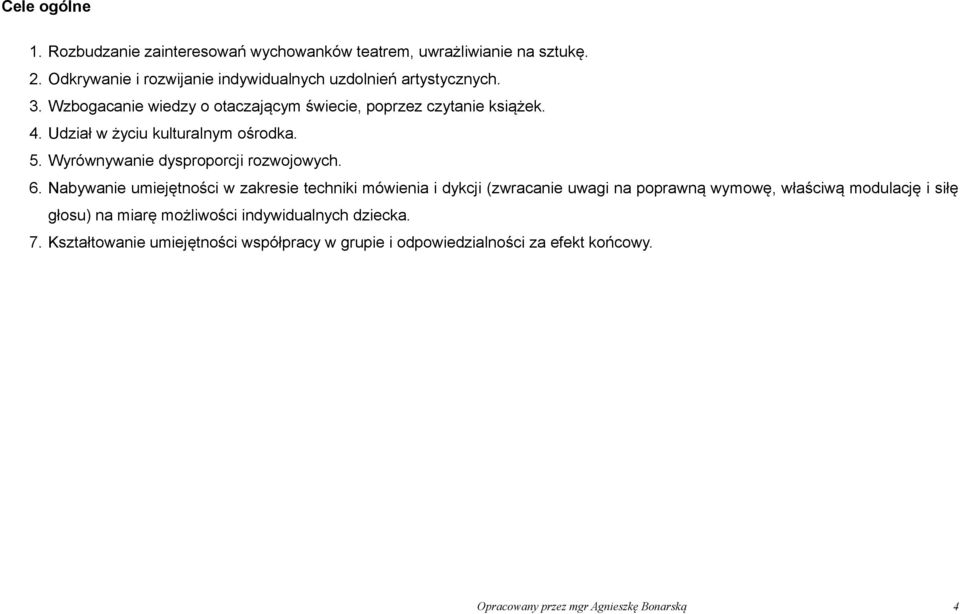 Cele ogólne

1. Rozbudzanie zainteresowań wychowanków teatrem, uwrażliwianie na sztukę.
2. Odkrywanie i rozwijanie indywidualnych uzdolnień artystycznych.
3. Wzbogacanie wiedzy o otaczającym świecie, poprzez czytanie książek.
4. Udział w życiu kulturalnym ośrodka.
5. Wyrównywanie dysproporcji rozwojowych.
6. Nabywanie umiejętności w zakresie techniki mówienia i dykcji (zwracanie uwagi na poprawną wymowę, właściwą modulację i siłę głosu) na miarę możliwości indywidualnych dziecka.
7. Kształtowanie umiejętności współpracy w grupie i odpowiedzialności za efekt końcowy.

Opracowany przez mgr Agnieszkę Bonarską 4